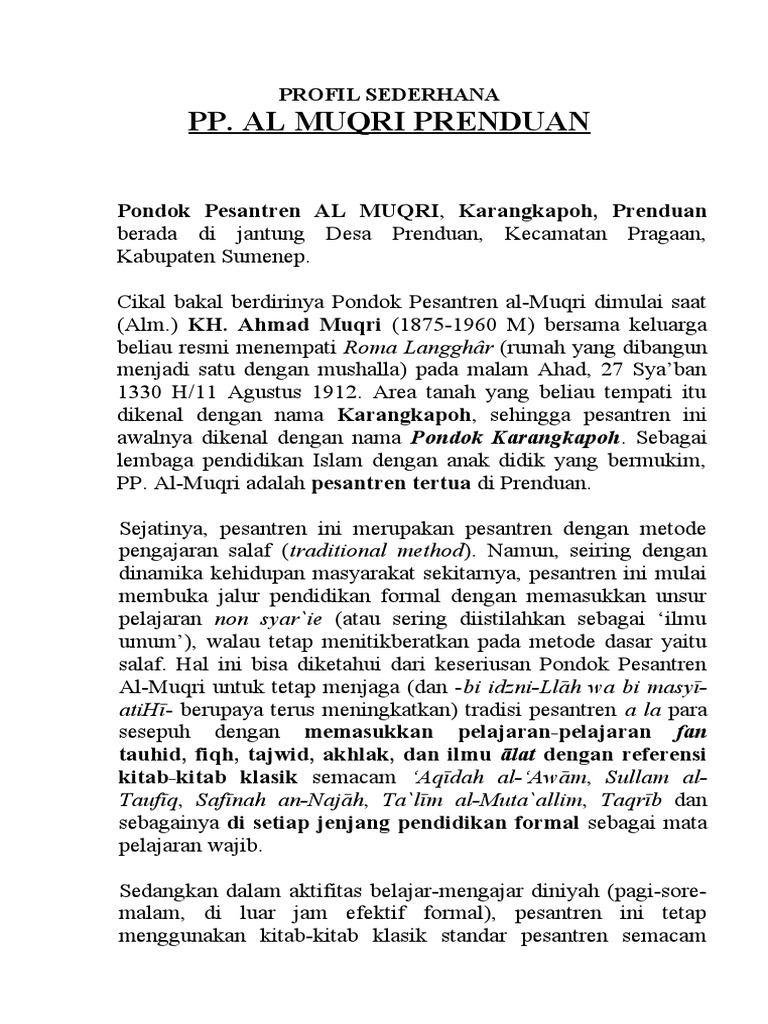 PROFIL SEDERHANA
PP. AL MUQRI PRENDUAN

Pondok Pesantren AL MUQRI, Karangkapoh, Prenduan berada di jantung Desa Prenduan, Kecamatan Pragaan, Kabupaten Sumenep.

Cikal bakal berdirinya Pondok Pesantren al-Muqri dimulai saat (Alm.) KH. Ahmad Muqri (1875-1960 M) bersama keluarga beliau resmi menempati Roma Langghâr (rumah yang dibangun menjadi satu dengan mushalla) pada malam Ahad, 27 Sya'ban 1330 H/11 Agustus 1912. Area tanah yang beliau tempati itu dikenal dengan nama Karangkapoh, sehingga pesantren ini awalnya dikenal dengan nama Pondok Karangkapoh. Sebagai lembaga pendidikan Islam dengan anak didik yang bermukim, PP. Al-Muqri adalah pesantren tertua di Prenduan.

Sejatinya, pesantren ini merupakan pesantren dengan metode pengajaran salaf (traditional method). Namun, seiring dengan dinamika kehidupan masyarakat sekitarnya, pesantren ini mulai membuka jalur pendidikan formal dengan memasukkan unsur pelajaran non syar`ie (atau sering diistilahkan sebagai 'ilmu umum'), walau tetap menitikberatkan pada metode dasar yaitu salaf. Hal ini bisa diketahui dari keseriusan Pondok Pesantren Al-Muqri untuk tetap menjaga (dan -bi idzni-Llāh wa bi masyī-atiHī- berupaya terus meningkatkan) tradisi pesantren a la para sesepuh dengan memasukkan pelajaran-pelajaran fan tauhid, fiqh, tajwid, akhlak, dan ilmu ālat dengan referensi kitab-kitab klasik semacam 'Aqīdah al-'Awām, Sullam al-Taufīq, Safīnah an-Najāh, Ta`līm al-Muta`allim, Taqrīb dan sebagainya di setiap jenjang pendidikan formal sebagai mata pelajaran wajib.

Sedangkan dalam aktifitas belajar-mengajar diniyah (pagi-sore-malam, di luar jam efektif formal), pesantren ini tetap menggunakan kitab-kitab klasik standar pesantren semacam